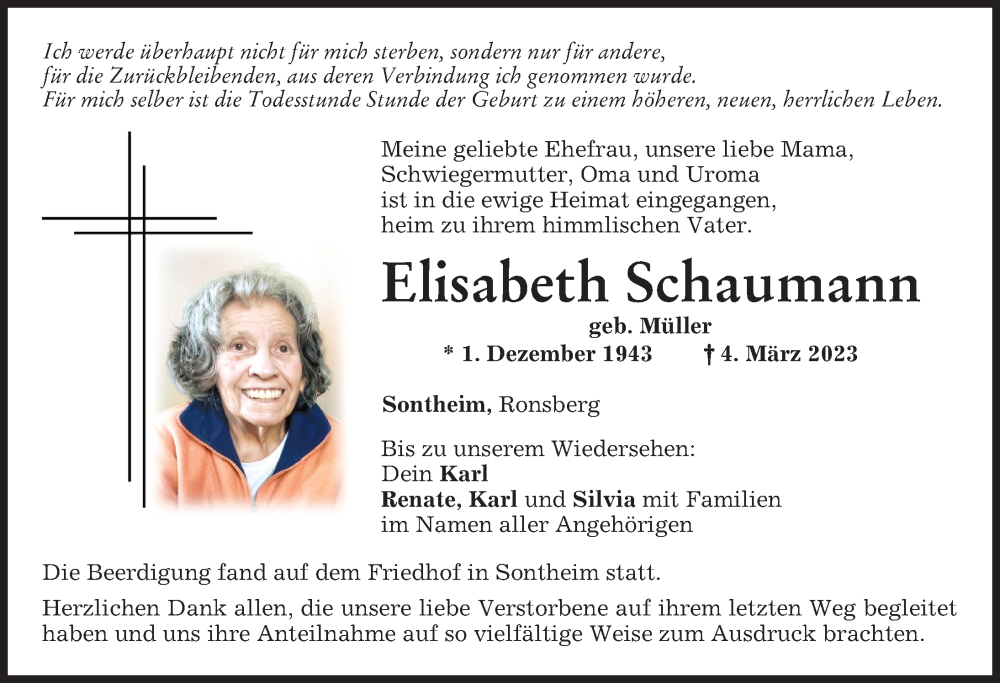 Ich werde überhaupt nicht für mich sterben, sondern nur für andere, für die Zurückbleibenden, aus deren Verbindung ich genommen wurde. Für mich selber ist die Todesstunde Stunde der Geburt zu einem höheren, neuen, herrlichen Leben.

Meine geliebte Ehefrau, unsere liebe Mama, Schwiegermutter, Oma und Uroma ist in die ewige Heimat eingegangen, heim zu ihrem himmlischen Vater.

Elisabeth Schaumann

geb. Müller

* 1. Dezember 1943 † 4. März 2023

Sontheim, Ronsberg

Bis zu unserem Wiedersehen:
Dein Karl
Renate, Karl und Silvia mit Familien
im Namen aller Angehörigen

Die Beerdigung fand auf dem Friedhof in Sontheim statt.

Herzlichen Dank allen, die unsere liebe Verstorbene auf ihrem letzten Weg begleitet haben und uns ihre Anteilnahme auf so vielfältige Weise zum Ausdruck brachten.